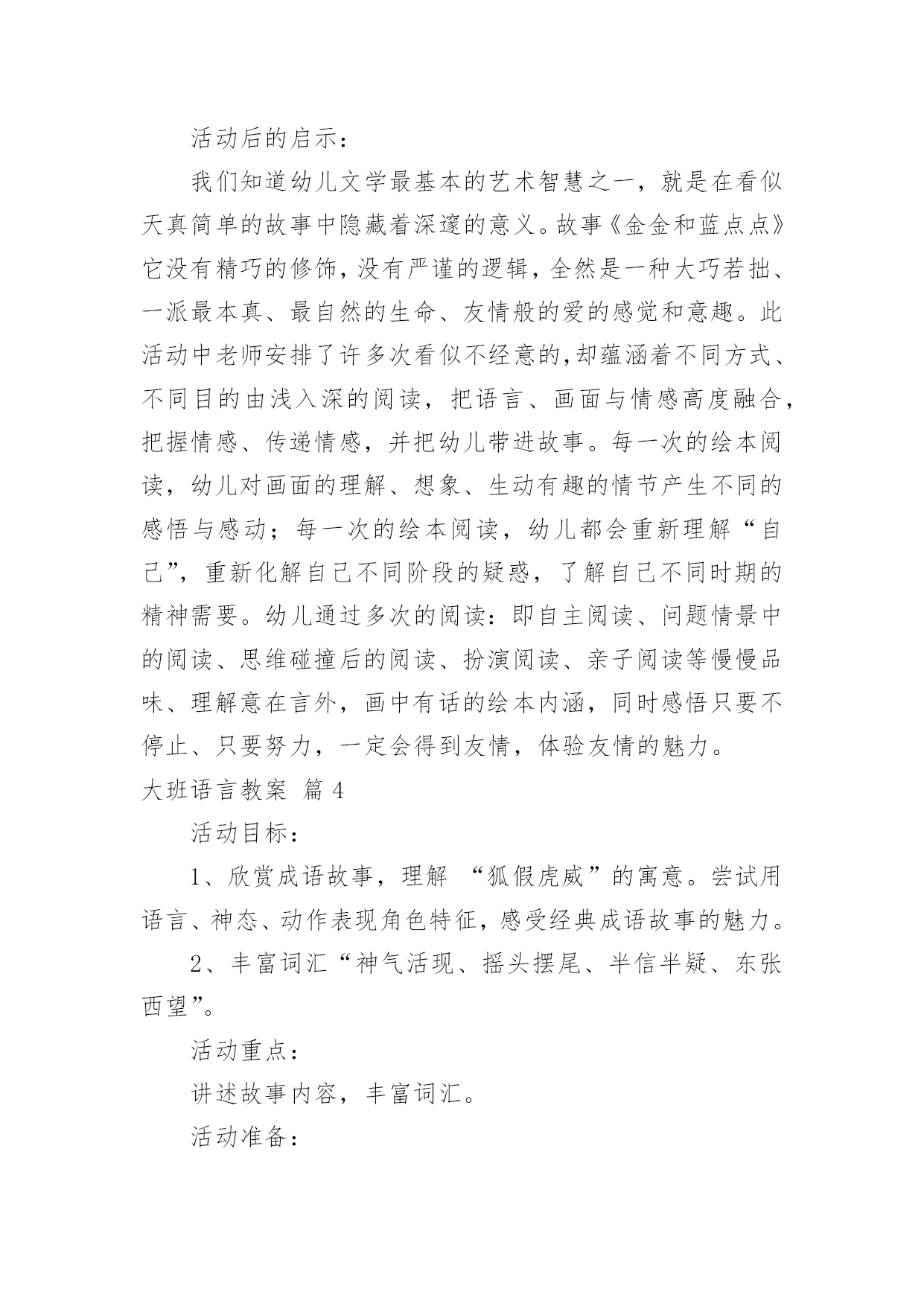 活动后的启示：

我们知道幼儿文学最基本的艺术智慧之一，就是在看似天真简单的故事中隐藏着深邃的意义。故事《金金和蓝点点》它没有精巧的修饰，没有严谨的逻辑，全然是一种大巧若拙、一派最本真、最自然的生命、友情般的爱的感觉和意趣。此活动中老师安排了许多次看似不经意的,却蕴涵着不同方式、不同目的由浅入深的阅读，把语言、画面与情感高度融合，把握情感、传递情感，并把幼儿带进故事。每一次的绘本阅读，幼儿对画面的理解、想象、生动有趣的情节产生不同的感悟与感动；每一次的绘本阅读，幼儿都会重新理解“自己”，重新化解自己不同阶段的疑惑，了解自己不同时期的精神需要。幼儿通过多次的阅读：即自主阅读、问题情景中的阅读、思维碰撞后的阅读、扮演阅读、亲子阅读等慢慢品味、理解意在言外，画中有话的绘本内涵，同时感悟只要不停止、只要努力，一定会得到友情，体验友情的魅力。

大班语言教案 篇 4

活动目标：

1、欣赏成语故事，理解 “狐假虎威”的寓意。尝试用语言、神态、动作表现角色特征，感受经典成语故事的魅力。

2、丰富词汇“神气活现、摇头摆尾、半信半疑、东张西望”。

活动重点：

讲述故事内容，丰富词汇。

活动准备：